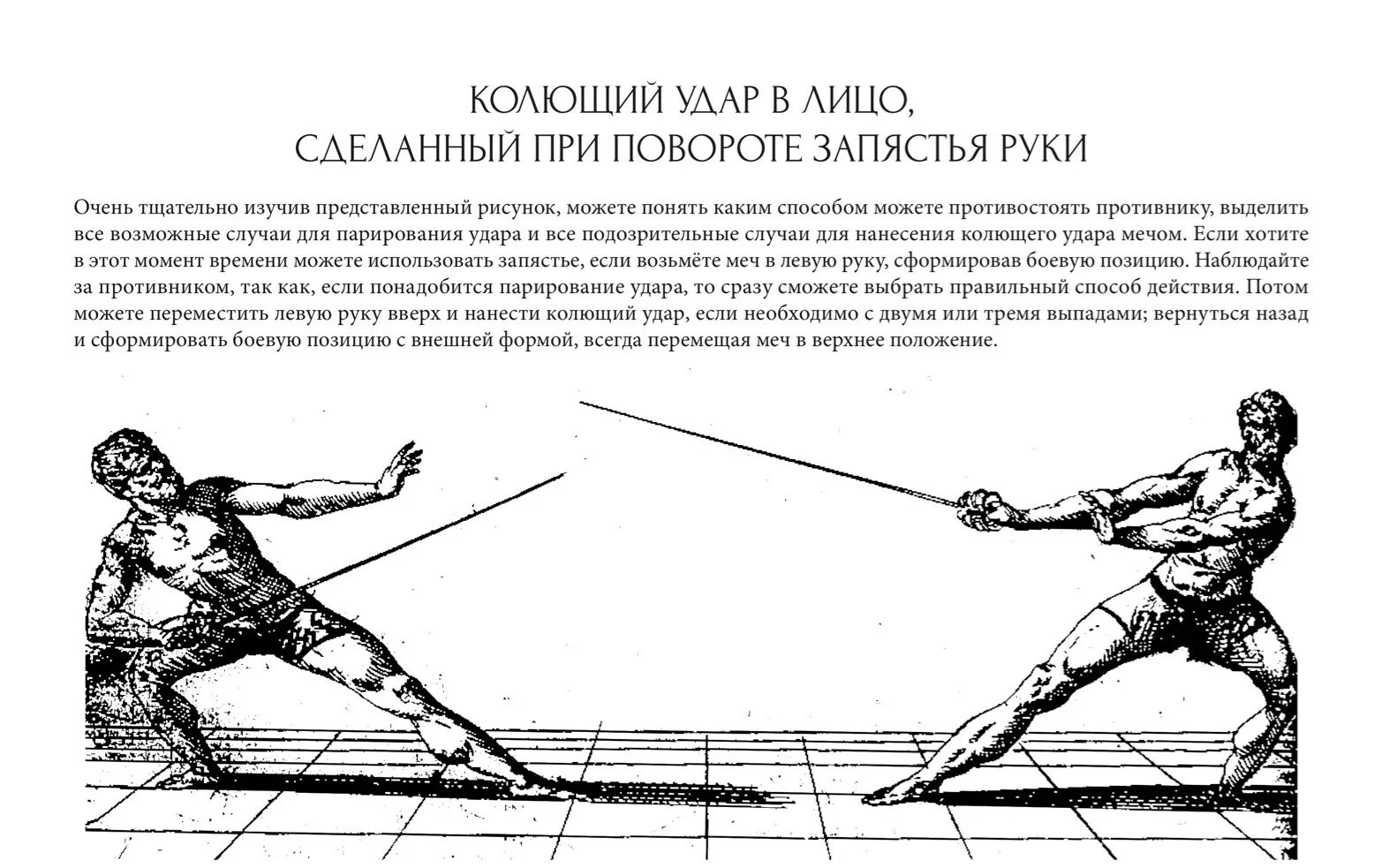 КОЛЮЩИЙ УДАР В ЛИЦО,
СДЕЛАННЫЙ ПРИ ПОВОРОТЕ ЗАПЯСТЬЯ РУКИ

Очень тщательно изучив представленный рисунок, можете понять каким способом можете противостоять противнику, выделить все возможные случаи для парирования удара и все подозрительные случаи для нанесения колющего удара мечом. Если хотите в этот момент времени можете использовать запястье, если возьмёте меч в левую руку, сформировав боевую позицию. Наблюдайте за противником, так как, если понадобится парирование удара, то сразу сможете выбрать правильный способ действия. Потом можете переместить левую руку вверх и нанести колющий удар, если необходимо с двумя или тремя выпадами; вернуться назад и сформировать боевую позицию с внешней формой, всегда перемещая меч в верхнее положение.